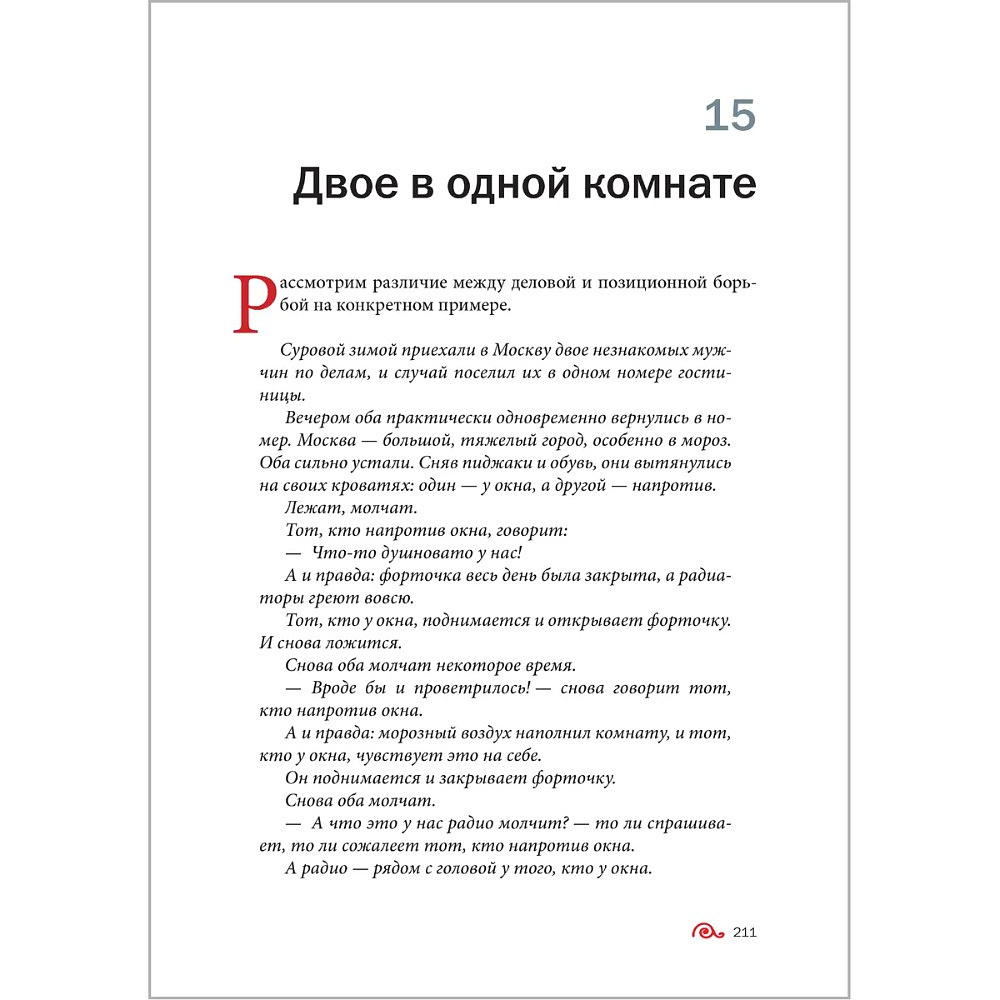 15

Двое в одной комнате

Рассмотрим различие между деловой и позиционной борьбой на конкретном примере.

Суровой зимой приехали в Москву двое незнакомых мужчин по делам, и случай поселил их в одном номере гостиницы.

Вечером оба практически одновременно вернулись в номер. Москва — большой, тяжелый город, особенно в мороз. Оба сильно устали. Сняв пиджаки и обувь, они вытянулись на своих кроватях: один — у окна, а другой — напротив.

Лежат, молчат.

Тот, кто напротив окна, говорит:

— Что-то душновато у нас!

А и правда: форточка весь день была закрыта, а радиаторы греют вовсю.

Тот, кто у окна, поднимается и открывает форточку. И снова ложится.

Снова оба молчат некоторое время.

— Вроде бы и проветрилось! — снова говорит тот, кто напротив окна.

А и правда: морозный воздух наполнил комнату, и тот, кто у окна, чувствует это на себе.

Он поднимается и закрывает форточку.

Снова оба молчат.

— А что это у нас радио молчит? — то ли спрашивает, то ли сожалеет тот, кто напротив окна.

А радио — рядом с головой у того, кто у окна.

211